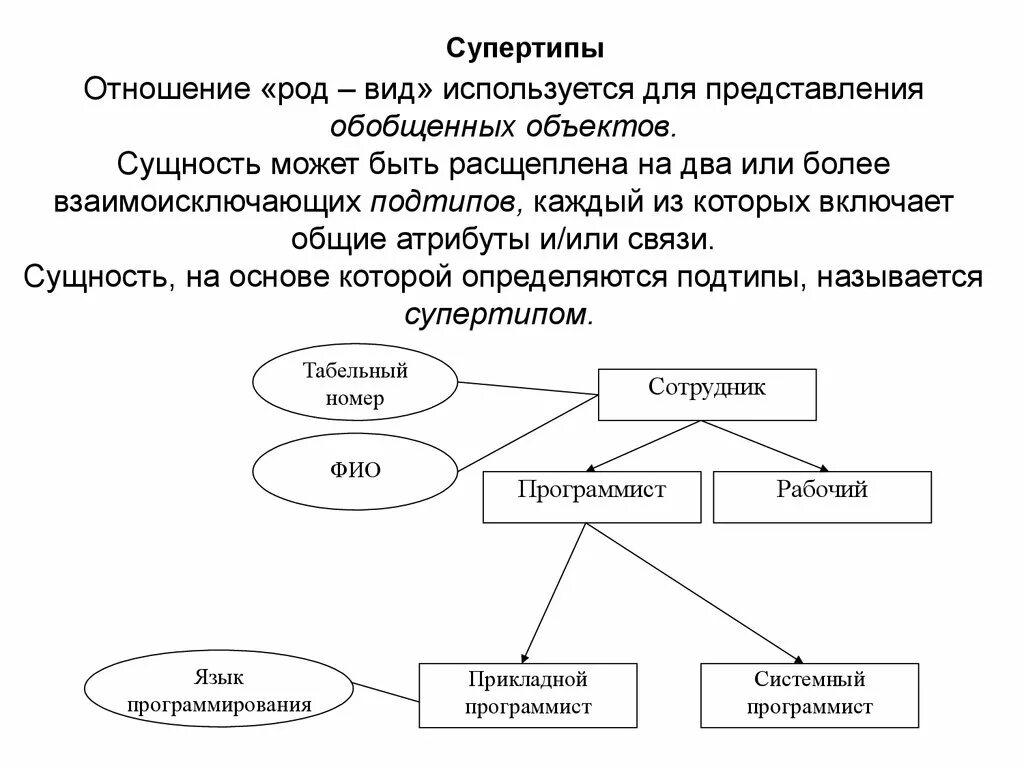 Супертипы

Отношение «род – вид» используется для представления обобщенных объектов.

Сущность может быть расщеплена на два или более взаимоисключающих подтипов, каждый из которых включает общие атрибуты и/или связи.

Сущность, на основе которой определяются подтипы, называется супертипом.

Табельный номер

ФИО

Сотрудник

Программист

Рабочий

Язык программирования

Прикладной программист

Системный программист